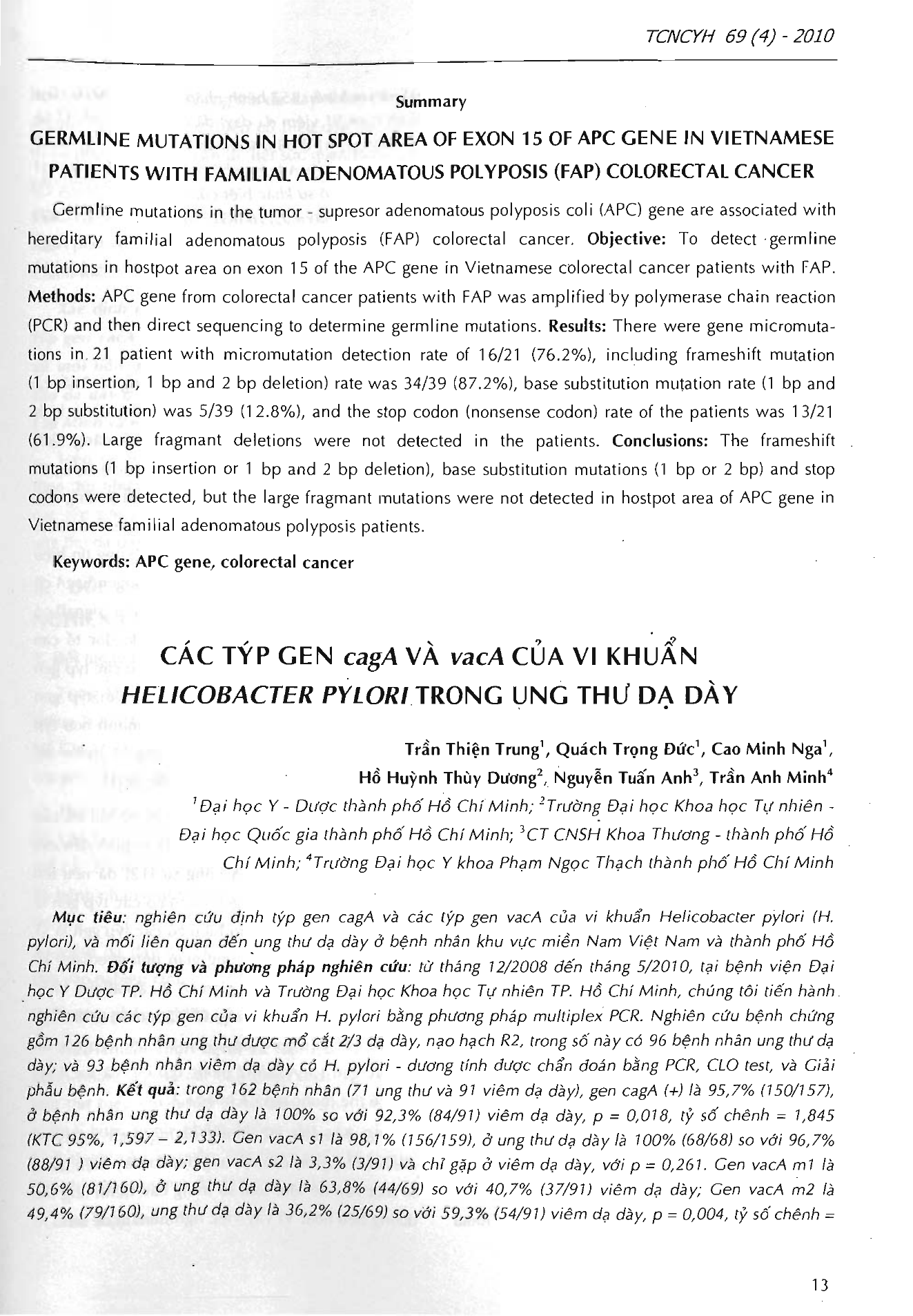 TCNCYH 69 (4) - 2010

Summary

GERMLINE MUTATIONS IN HOT SPOT AREA OF EXON 15 OF APC GENE IN VIETNAMESE PATIENTS WITH FAMILIAL ADENOMATOUS POLYPOSIS (FAP) COLORECTAL CANCER

Germline mutations in the tumor - supresor adenomatous polyposis coli (APC) gene are associated with hereditary familial adenomatous polyposis (FAP) colorectal cancer. Objective: To detect germline mutations in hostpot area on exon 15 of the APC gene in Vietnamese colorectal cancer patients with FAP. Methods: APC gene from colorectal cancer patients with FAP was amplified by polymerase chain reaction (PCR) and then direct sequencing to determine germline mutations. Results: There were gene micromutations in 21 patient with micromutation detection rate of 16/21 (76.2%), including frameshift mutation (1 bp insertion, 1 bp and 2 bp deletion) rate was 34/39 (87.2%), base substitution mutation rate (1 bp and 2 bp substitution) was 5/39 (12.8%), and the stop codon (nonsense codon) rate of the patients was 13/21 (61.9%). Large fragmant deletions were not detected in the patients. Conclusions: The frameshift mutations (1 bp insertion or 1 bp and 2 bp deletion), base substitution mutations (1 bp or 2 bp) and stop codons were detected, but the large fragmant mutations were not detected in hostpot area of APC gene in Vietnamese familial adenomatous polyposis patients.

Keywords: APC gene, colorectal cancer

CÁC TÝP GEN cagA VÀ vacA CỦA VI KHUẨN HELICOBACTER PYLORI TRONG UNG THƯ DẠ DÀY

Trần Thiện Trung$^1$, Quách Trọng Đức$^1$, Cao Minh Nga$^1$, Hồ Huỳnh Thùy Dương$^2$, Nguyễn Tuấn Anh$^3$, Trần Anh Minh$^4$

$^1$Đại học Y - Dược thành phố Hồ Chí Minh; $^2$Trường Đại học Khoa học Tự nhiên - Đại học Quốc gia thành phố Hồ Chí Minh; $^3$CT CNSH Khoa Thương - thành phố Hồ Chí Minh; $^4$Trường Đại học Y khoa Phạm Ngọc Thạch thành phố Hồ Chí Minh

Mục tiêu: nghiên cứu định týp gen cagA và các týp gen vacA của vi khuẩn Helicobacter pylori (H. pylori), và mối liên quan đến ung thư dạ dày ở bệnh nhân khu vực miền Nam Việt Nam và thành phố Hồ Chí Minh. Đối tượng và phương pháp nghiên cứu: từ tháng 12/2008 đến tháng 5/2010, tại bệnh viện Đại học Y Dược TP. Hồ Chí Minh và Trường Đại học Khoa học Tự nhiên TP. Hồ Chí Minh, chúng tôi tiến hành nghiên cứu các týp gen của vi khuẩn H. pylori bằng phương pháp multiplex PCR. Nghiên cứu bệnh chứng gồm 126 bệnh nhân ung thư được mổ cắt 2/3 dạ dày, nạo hạch R2, trong số này có 96 bệnh nhân ung thư dạ dày; và 93 bệnh nhân viêm dạ dày có H. pylori - dương tính được chẩn đoán bằng PCR, CLO test, và Giải phẫu bệnh. Kết quả: trong 162 bệnh nhân (71 ung thư và 91 viêm dạ dày), gen cagA (+) là 95,7% (150/157), ở bệnh nhân ung thư dạ dày là 100% so với 92,3% (84/91) viêm dạ dày, p = 0,018, tỷ số chênh = 1,845 (KTC 95%, 1,597 – 2,133). Gen vacA s1 là 98,1% (156/159), ở ung thư dạ dày là 100% (68/68) so với 96,7% (88/91 ) viêm dạ dày; gen vacA s2 là 3,3% (3/91) và chỉ gặp ở viêm dạ dày, với p = 0,261. Gen vacA m1 là 50,6% (81/160), ở ung thư dạ dày là 63,8% (44/69) so với 40,7% (37/91) viêm dạ dày; Gen vacA m2 là 49,4% (79/160), ung thư dạ dày là 36,2% (25/69) so với 59,3% (54/91) viêm dạ dày, p = 0,004, tỷ số chênh =

13